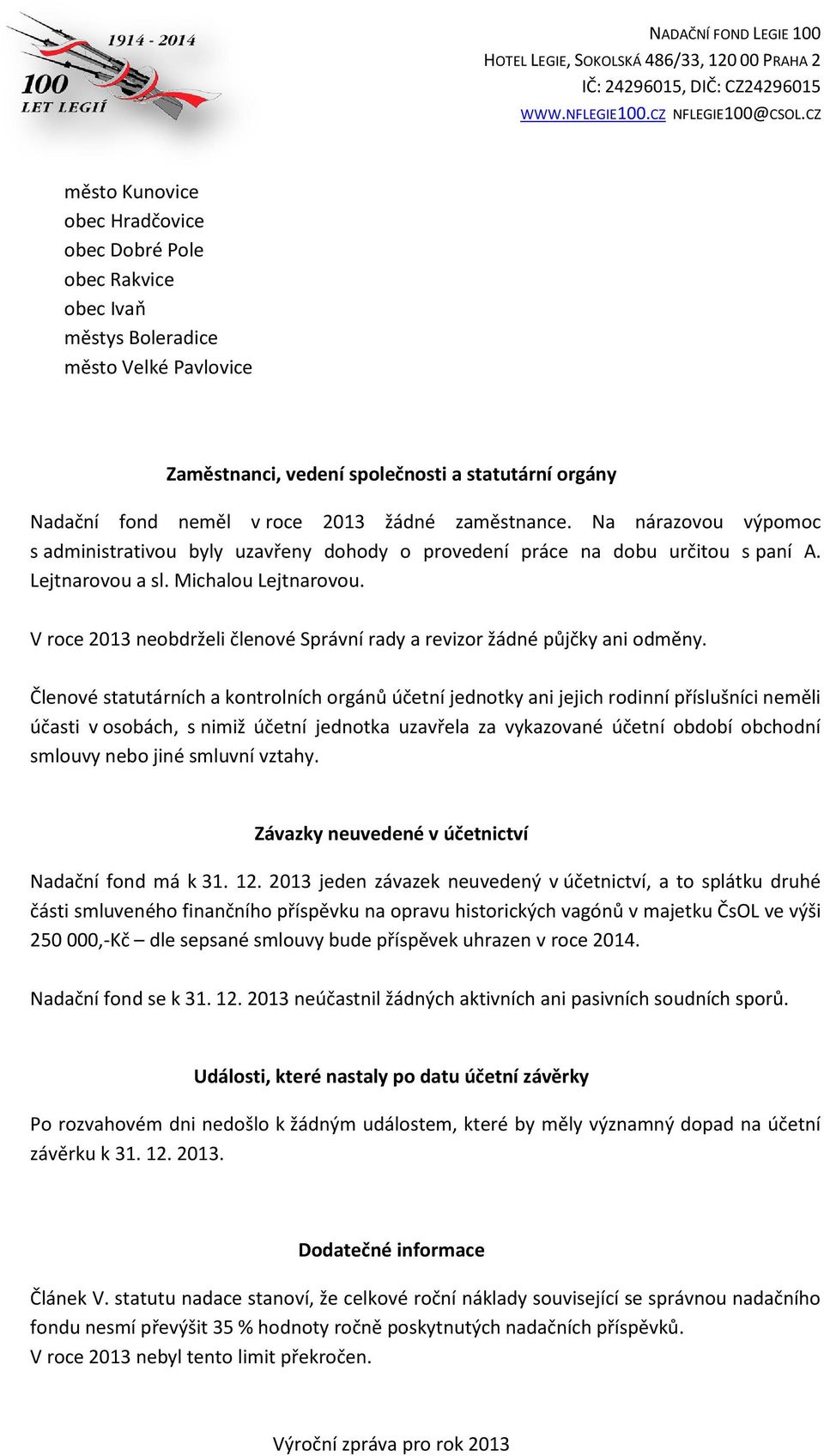 1914 - 2014
100
LET LEGIÍ

NADAČNÍ FOND LEGIE 100
HOTEL LEGIE, SOKOLSKÁ 486/33, 120 00 PRAHA 2
IČ: 24296015, DIČ: CZ24296015
WWW.NFLEGIE100.CZ NFLEGIE100@CSOL.CZ

město Kunovice
obec Hradčovice
obec Dobré Pole
obec Rakvice
obec Ivaň
městys Boleradice
město Velké Pavlovice

Zaměstnanci, vedení společnosti a statutární orgány

Nadační fond neměl v roce 2013 žádné zaměstnance. Na nárazovou výpomoc s administrativou byly uzavřeny dohody o provedení práce na dobu určitou s paní A. Lejtnarovou a sl. Michalou Lejtnarovou.

V roce 2013 neobdrželi členové Správní rady a revizor žádné půjčky ani odměny.

Členové statutárních a kontrolních orgánů účetní jednotky ani jejich rodinní příslušníci neměli účasti v osobách, s nimiž účetní jednotka uzavřela za vykazované účetní období obchodní smlouvy nebo jiné smluvní vztahy.

Závazky neuvedené v účetnictví

Nadační fond má k 31. 12. 2013 jeden závazek neuvedený v účetnictví, a to splátku druhé části smluveného finančního příspěvku na opravu historických vagónů v majetku ČsOL ve výši 250 000,-Kč – dle sepsané smlouvy bude příspěvek uhrazen v roce 2014.

Nadační fond se k 31. 12. 2013 neúčastnil žádných aktivních ani pasivních soudních sporů.

Události, které nastaly po datu účetní závěrky

Po rozvahovém dni nedošlo k žádným událostem, které by měly významný dopad na účetní závěrku k 31. 12. 2013.

Dodatečné informace

Článek V. statutu nadace stanoví, že celkové roční náklady související se správnou nadačního fondu nesmí převýšit 35 % hodnoty ročně poskytnutých nadačních příspěvků.
V roce 2013 nebyl tento limit překročen.

Výroční zpráva pro rok 2013